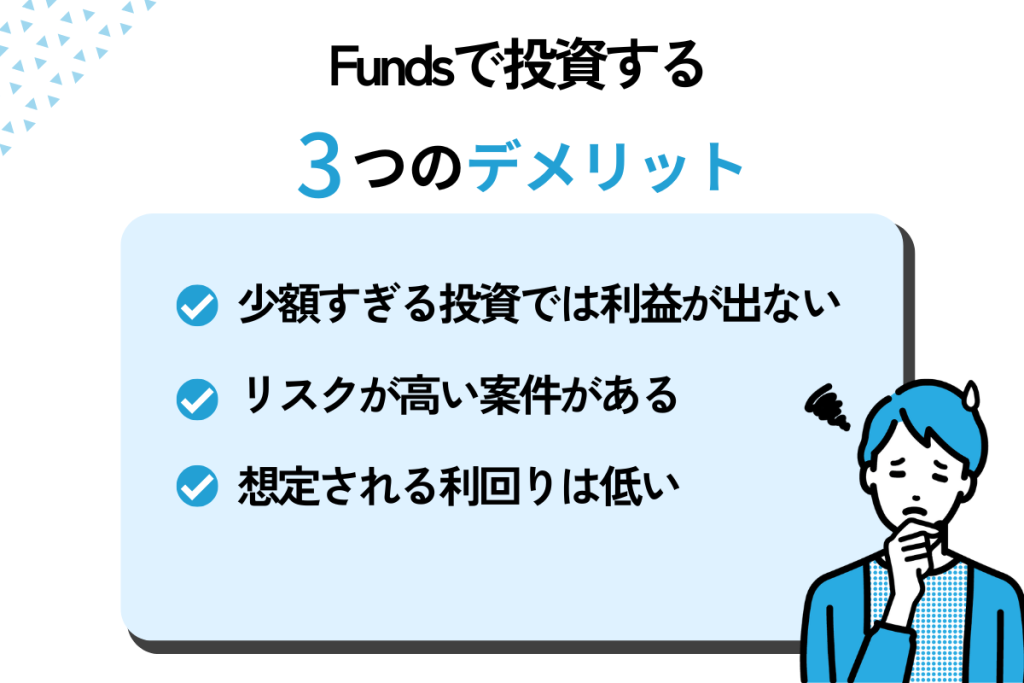 Fundsで投資する

3つのデメリット

少額すぎる投資では利益が出ない

リスクが高い案件がある

想定される利回りは低い